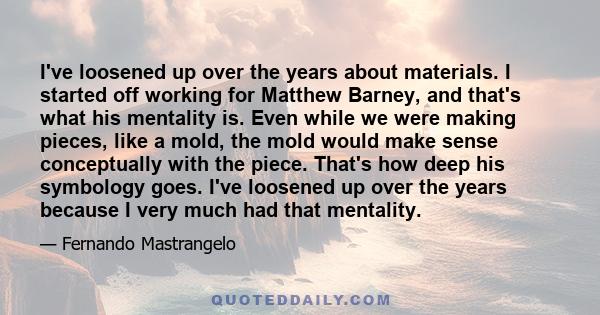 I've loosened up over the years about materials. I started off working for Matthew Barney, and that's what his mentality is. Even while we were making pieces, like a mold, the mold would make sense conceptually with the piece. That's how deep his symbology goes. I've loosened up over the years because I very much had that mentality.

— Fernando Mastrangelo

QUOTEDDAILY.COM